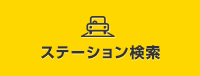 ステーション検索